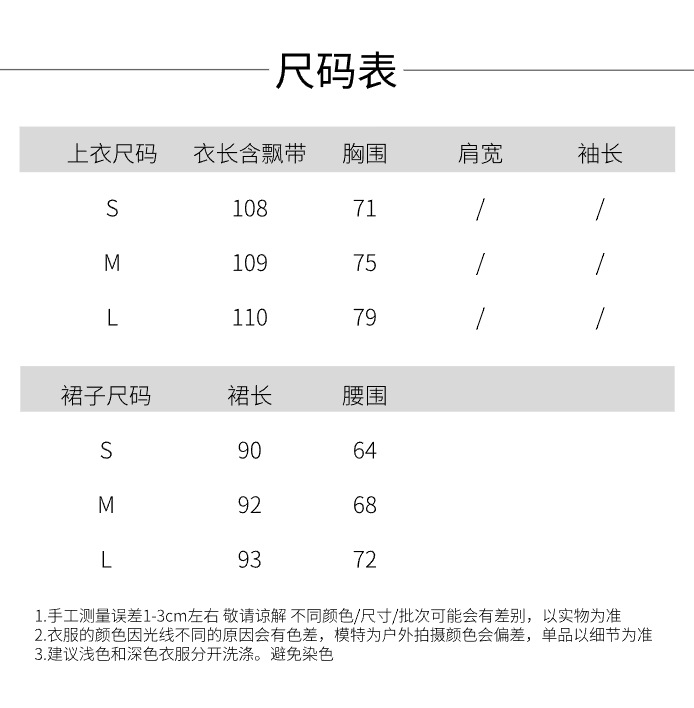 尺码表

| 上衣尺码 | 衣长含飘带 | 胸围 | 肩宽 | 袖长 |
|---|---|---|---|---|
| S | 108 | 71 | / | / |
| M | 109 | 75 | / | / |
| L | 110 | 79 | / | / |

| 裙子尺码 | 裙长 | 腰围 |
|---|---|---|
| S | 90 | 64 |
| M | 92 | 68 |
| L | 93 | 72 |

1.手工测量误差1-3cm左右 敬请谅解 不同颜色/尺寸/批次可能会有差别，以实物为准
2.衣服的颜色因光线不同的原因会有色差，模特为户外拍摄颜色会偏差，单品以细节为准
3.建议浅色和深色衣服分开洗涤。避免染色